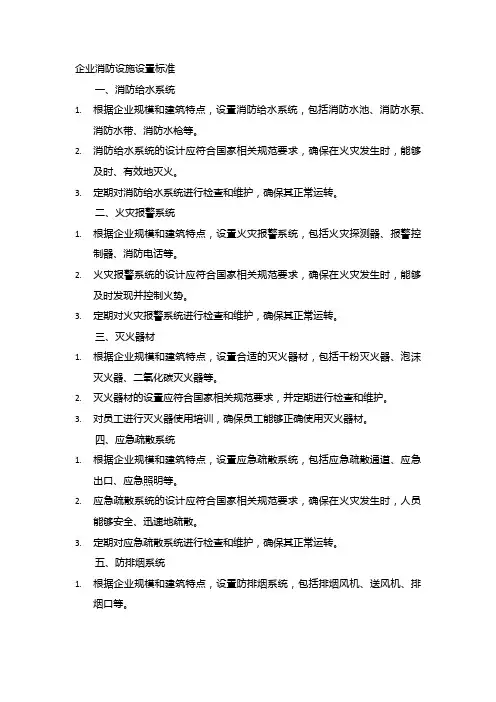 企业消防设施设置标准

一、消防给水系统

1. 根据企业规模和建筑特点，设置消防给水系统，包括消防水池、消防水泵、消防水带、消防水枪等。

2. 消防给水系统的设计应符合国家相关规范要求，确保在火灾发生时，能够及时、有效地灭火。

3. 定期对消防给水系统进行检查和维护，确保其正常运转。

二、火灾报警系统

1. 根据企业规模和建筑特点，设置火灾报警系统，包括火灾探测器、报警控制器、消防电话等。

2. 火灾报警系统的设计应符合国家相关规范要求，确保在火灾发生时，能够及时发现并控制火势。

3. 定期对火灾报警系统进行检查和维护，确保其正常运转。

三、灭火器材

1. 根据企业规模和建筑特点，设置合适的灭火器材，包括干粉灭火器、泡沫灭火器、二氧化碳灭火器等。

2. 灭火器材的设置应符合国家相关规范要求，并定期进行检查和维护。

3. 对员工进行灭火器使用培训，确保员工能够正确使用灭火器材。

四、应急疏散系统

1. 根据企业规模和建筑特点，设置应急疏散系统，包括应急疏散通道、应急出口、应急照明等。

2. 应急疏散系统的设计应符合国家相关规范要求，确保在火灾发生时，人员能够安全、迅速地疏散。

3. 定期对应急疏散系统进行检查和维护，确保其正常运转。

五、防排烟系统

1. 根据企业规模和建筑特点，设置防排烟系统，包括排烟风机、送风机、排烟口等。